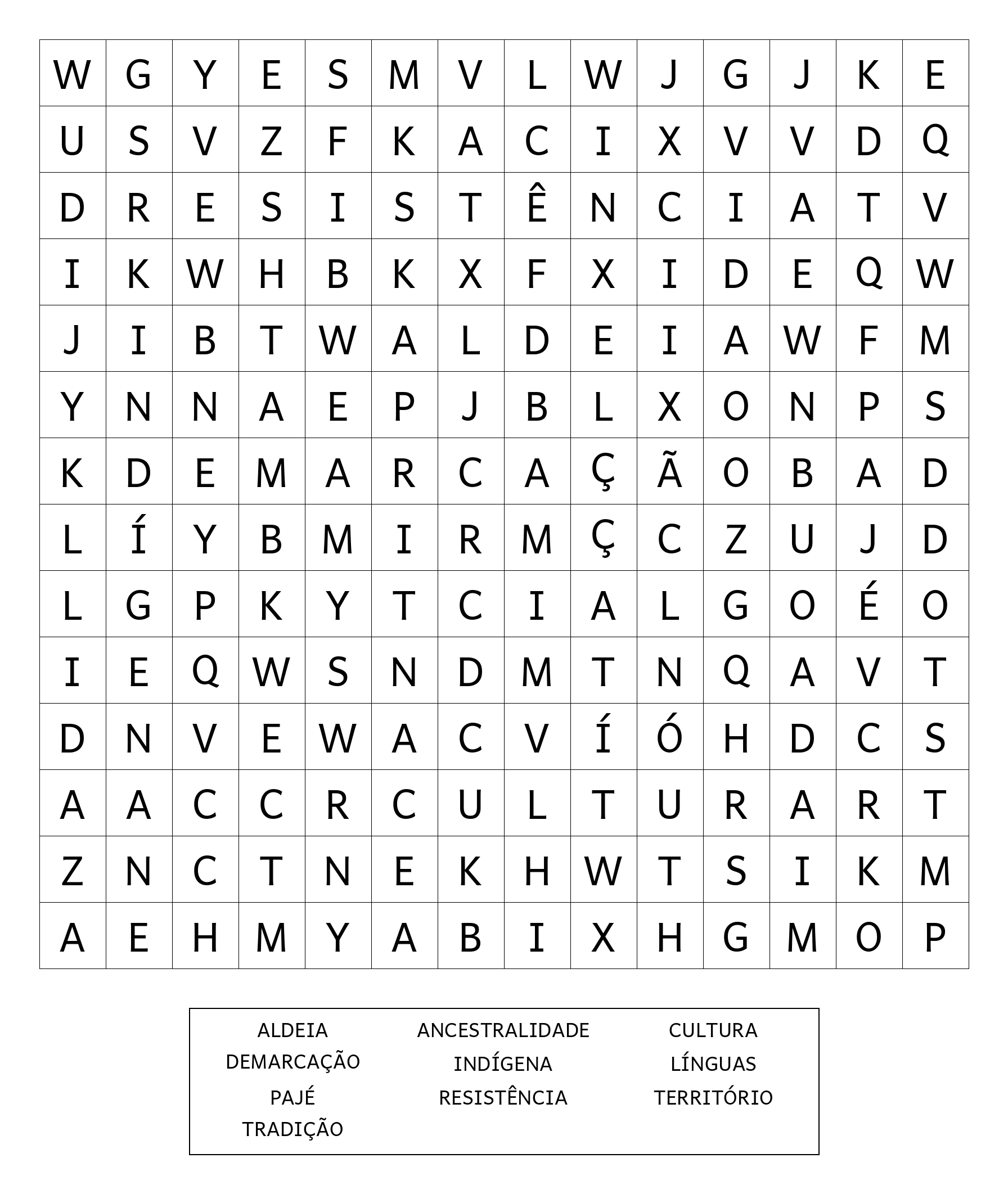 | W | G | Y | E | S | M | V | L | W | J | G | J | K | E |
|---|---|---|---|---|---|---|---|---|---|---|---|---|---|
| U | S | V | Z | F | K | A | C | I | X | V | V | D | Q |
| D | R | E | S | I | S | T | Ê | N | C | I | A | T | V |
| I | K | W | H | B | K | X | F | X | I | D | E | Q | W |
| J | I | B | T | W | A | L | D | E | I | A | W | F | M |
| Y | N | N | A | E | P | J | B | L | X | O | N | P | S |
| K | D | E | M | A | R | C | A | Ç | Ã | O | B | A | D |
| L | Í | Y | B | M | I | R | M | Ç | C | Z | U | J | D |
| L | G | P | K | Y | T | C | I | A | L | G | O | É | O |
| I | E | Q | W | S | N | D | M | T | N | Q | A | V | T |
| D | N | V | E | W | A | C | V | Í | Ó | H | D | C | S |
| A | A | C | C | R | C | U | L | T | U | R | A | R | T |
| Z | N | C | T | N | E | K | H | W | T | S | I | K | M |
| A | E | H | M | Y | A | B | I | X | H | G | M | O | P |

ALDEIA
DEMARCAÇÃO
PAJÉ
TRADIÇÃO

ANCESTRALIDADE
INDÍGENA
RESISTÊNCIA

CULTURA
LÍNGUAS
TERRITÓRIO